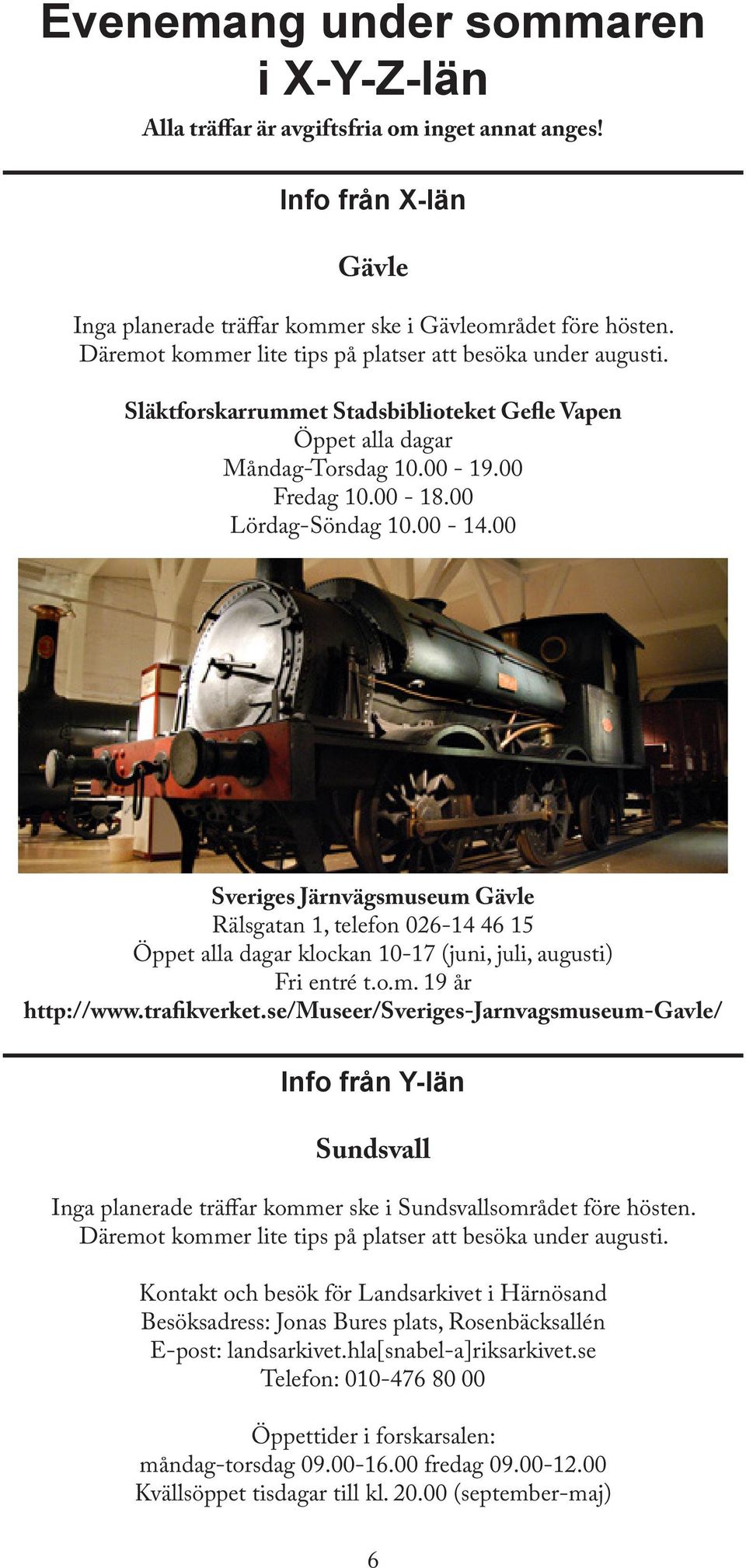 Evenemang under sommaren i X-Y-Z-län

Alla träffar är avgiftsfria om inget annat anges!

Info från X-län

Gävle

Inga planerade träffar kommer ske i Gävleområdet före hösten. Däremot kommer lite tips på platser att besöka under augusti.

Släktforskarrummet Stadsbiblioteket Gefle Vapen
Öppet alla dagar
Måndag-Torsdag 10.00 - 19.00
Fredag 10.00 - 18.00
Lördag-Söndag 10.00 - 14.00

Sveriges Järnvägsmuseum Gävle
Rälsgatan 1, telefon 026-14 46 15
Öppet alla dagar klockan 10-17 (juni, juli, augusti)
Fri entré t.o.m. 19 år
http://www.trafikverket.se/Museer/Sveriges-Jarnvagsmuseum-Gavle/

Info från Y-län

Sundsvall

Inga planerade träffar kommer ske i Sundsvallsområdet före hösten. Däremot kommer lite tips på platser att besöka under augusti.

Kontakt och besök för Landsarkivet i Härnösand
Besöksadress: Jonas Bures plats, Rosenbäcksallén
E-post: landsarkivet.hla[snabel-a]riksarkivet.se
Telefon: 010-476 80 00

Öppettider i forskarsalen:
måndag-torsdag 09.00-16.00 fredag 09.00-12.00
Kvällsöppet tisdagar till kl. 20.00 (september-maj)

6